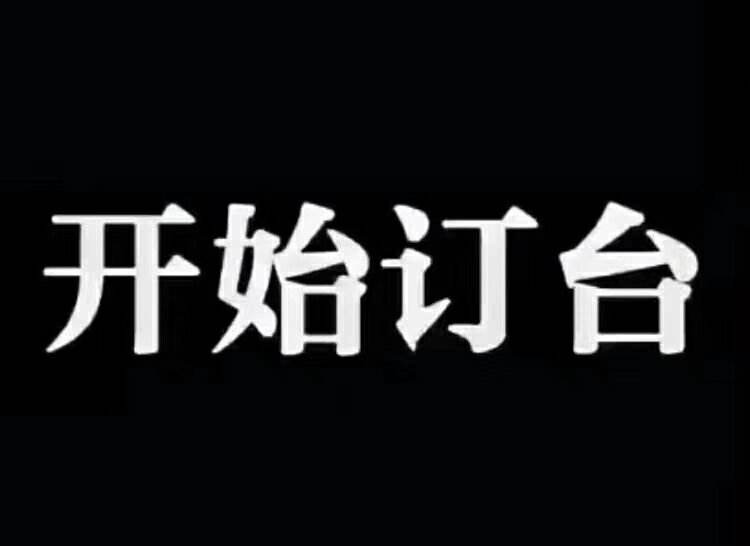 开始订台